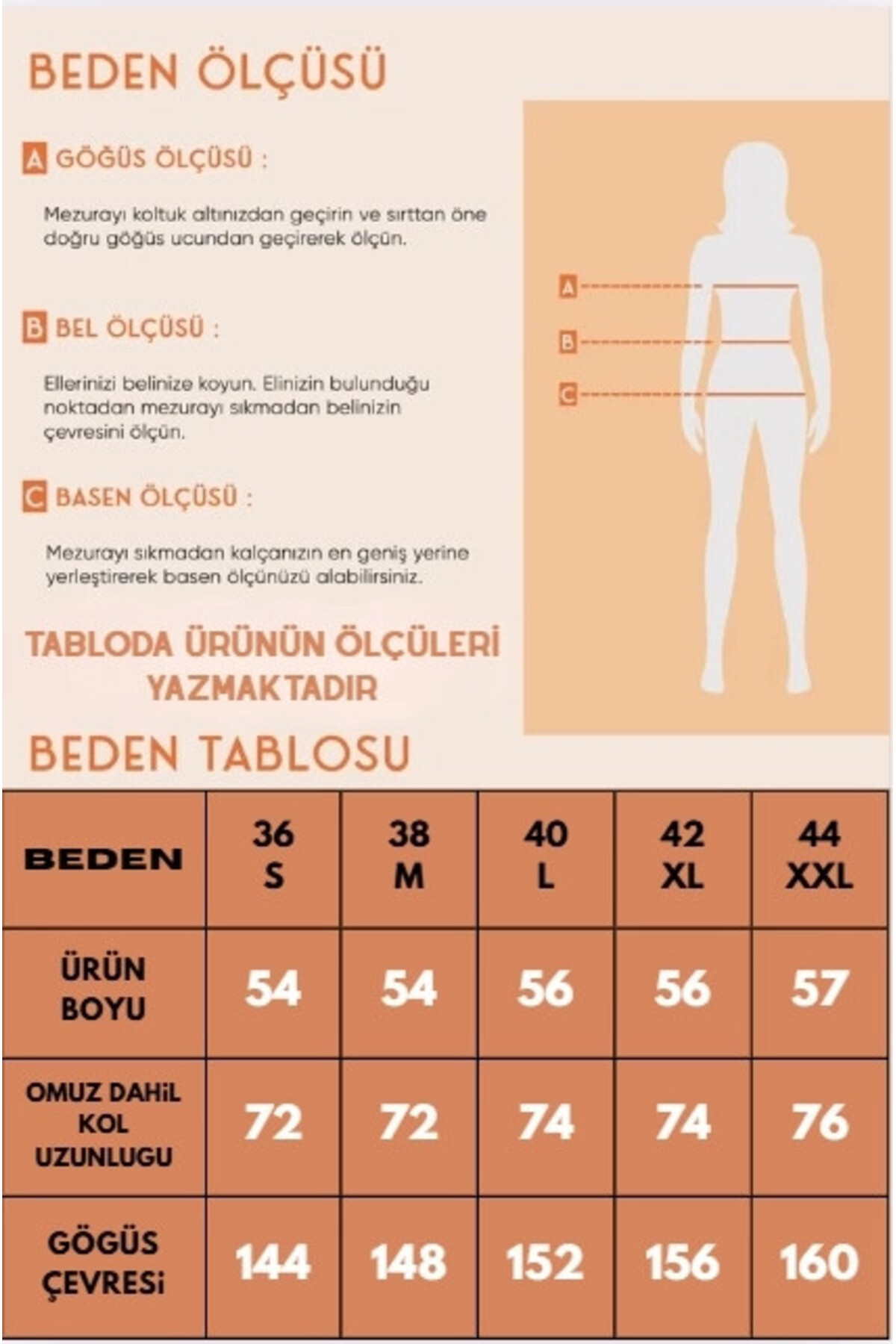 BEDEN ÖLÇÜSÜ

A GÖĞÜS ÖLÇÜSÜ :

Mezurayı koltuk altınızdan geçirin ve sırttan öne doğru göğüs ucundan geçirerek ölçün.

B BEL ÖLÇÜSÜ :

Ellerinizi belinize koyun. Elinizin bulunduğu noktadan mezurayı sıkmadan belinizin çevresini ölçün.

C BASEN ÖLÇÜSÜ :

Mezurayı sıkmadan kalçanızın en geniş yerine yerleştirerek basen ölçünüzü alabilirsiniz.

A

B

C

TABLODA ÜRÜNÜN ÖLÇÜLERİ YAZMAKTADIR

BEDEN TABLOSU

| BEDEN | 36 S | 38 M | 40 L | 42 XL | 44 XXL |
|---|---|---|---|---|---|
| ÜRÜN BOYU | 54 | 54 | 56 | 56 | 57 |
| OMUZ DAHİL KOL UZUNLUGU | 72 | 72 | 74 | 74 | 76 |
| GÖGÜS ÇEVRESİ | 144 | 148 | 152 | 156 | 160 |